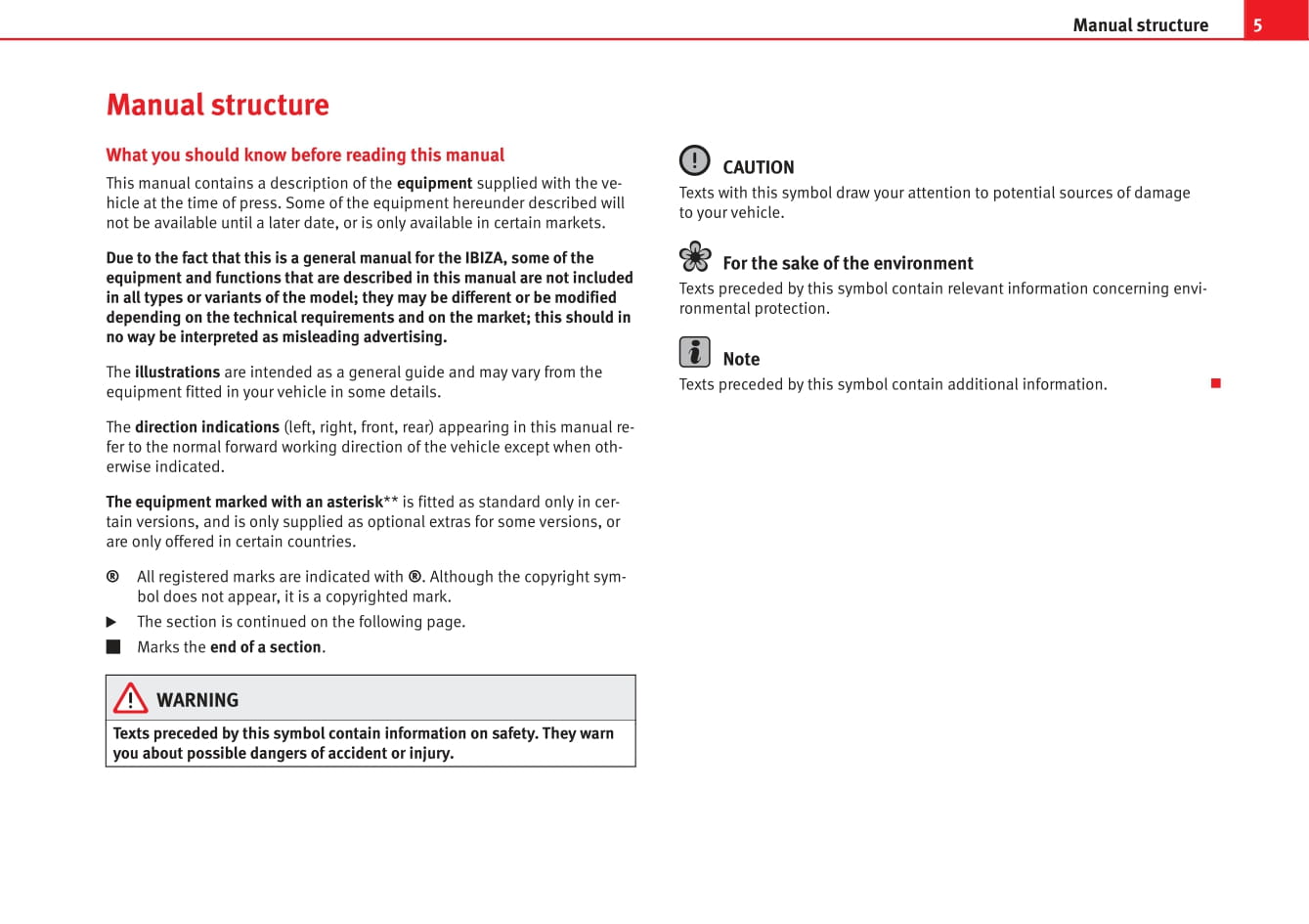 Manual structure 5

Manual structure

What you should know before reading this manual

This manual contains a description of the equipment supplied with the vehicle at the time of press. Some of the equipment hereunder described will not be available until a later date, or is only available in certain markets.

Due to the fact that this is a general manual for the IBIZA, some of the equipment and functions that are described in this manual are not included in all types or variants of the model; they may be different or be modified depending on the technical requirements and on the market; this should in no way be interpreted as misleading advertising.

The illustrations are intended as a general guide and may vary from the equipment fitted in your vehicle in some details.

The direction indications (left, right, front, rear) appearing in this manual refer to the normal forward working direction of the vehicle except when otherwise indicated.

The equipment marked with an asterisk** is fitted as standard only in certain versions, and is only supplied as optional extras for some versions, or are only offered in certain countries.

® All registered marks are indicated with ®. Although the copyright symbol does not appear, it is a copyrighted mark.

▶ The section is continued on the following page.

■ Marks the end of a section.

WARNING
Texts preceded by this symbol contain information on safety. They warn you about possible dangers of accident or injury.

CAUTION
Texts with this symbol draw your attention to potential sources of damage to your vehicle.

For the sake of the environment
Texts preceded by this symbol contain relevant information concerning environmental protection.

Note
Texts preceded by this symbol contain additional information. ■